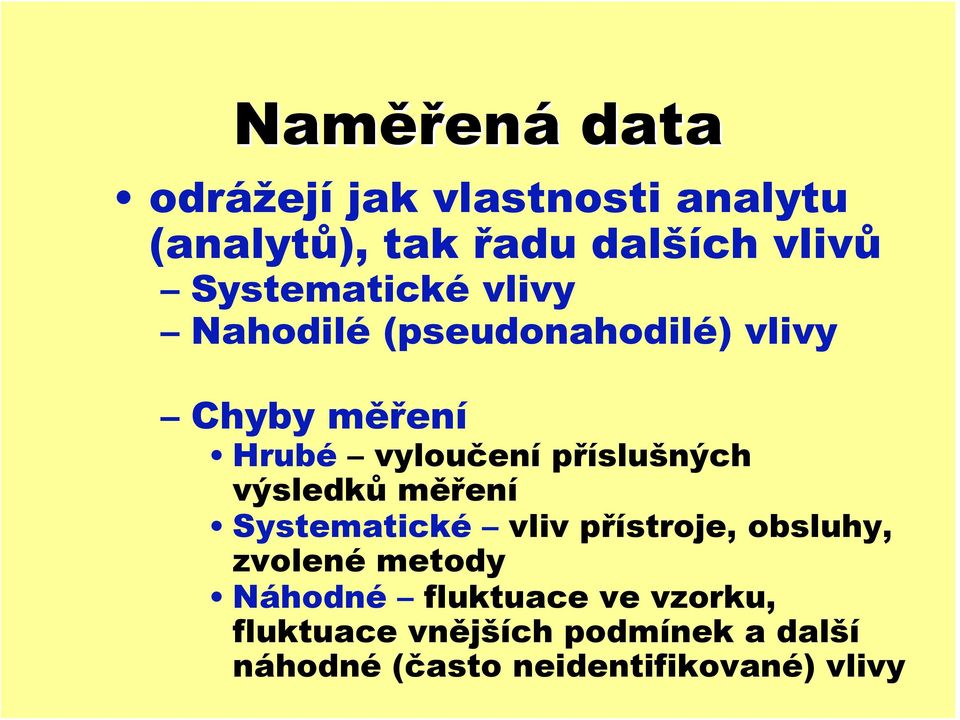 Naměřená data

• odrážejí jak vlastnosti analytu (analytů), tak řadu dalších vlivů
– Systematické vlivy
– Nahodilé (pseudonahodilé) vlivy

– Chyby měření
• Hrubé – vyloučení příslušných výsledků měření
• Systematické – vliv přístroje, obsluhy, zvolené metody
• Náhodné – fluktuace ve vzorku, fluktuace vnějších podmínek a další náhodné (často neidentifikované) vlivy